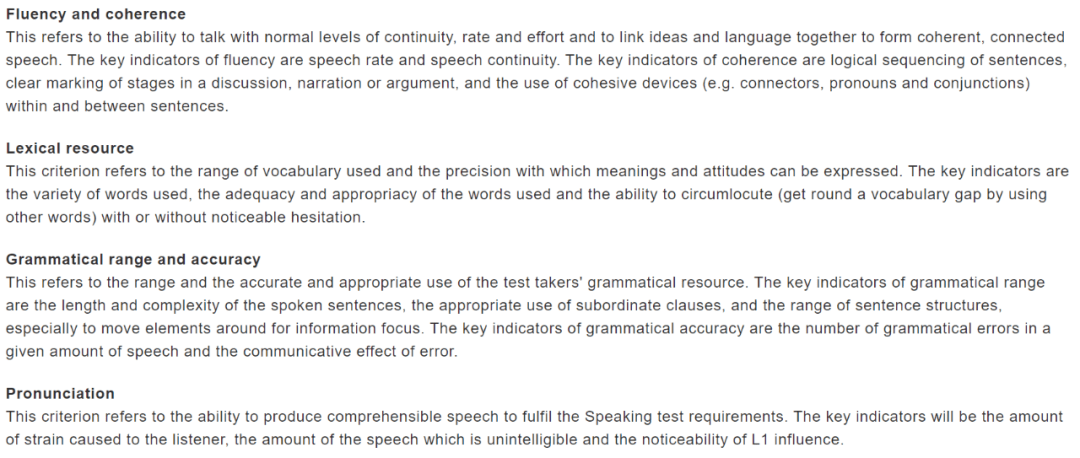 Fluency and coherence
This refers to the ability to talk with normal levels of continuity, rate and effort and to link ideas and language together to form coherent, connected speech. The key indicators of fluency are speech rate and speech continuity. The key indicators of coherence are logical sequencing of sentences, clear marking of stages in a discussion, narration or argument, and the use of cohesive devices (e.g. connectors, pronouns and conjunctions) within and between sentences.

Lexical resource
This criterion refers to the range of vocabulary used and the precision with which meanings and attitudes can be expressed. The key indicators are the variety of words used, the adequacy and appropriacy of the words used and the ability to circumlocute (get round a vocabulary gap by using other words) with or without noticeable hesitation.

Grammatical range and accuracy
This refers to the range and the accurate and appropriate use of the test takers' grammatical resource. The key indicators of grammatical range are the length and complexity of the spoken sentences, the appropriate use of subordinate clauses, and the range of sentence structures, especially to move elements around for information focus. The key indicators of grammatical accuracy are the number of grammatical errors in a given amount of speech and the communicative effect of error.

Pronunciation
This criterion refers to the ability to produce comprehensible speech to fulfil the Speaking test requirements. The key indicators will be the amount of strain caused to the listener, the amount of the speech which is unintelligible and the noticeability of L1 influence.